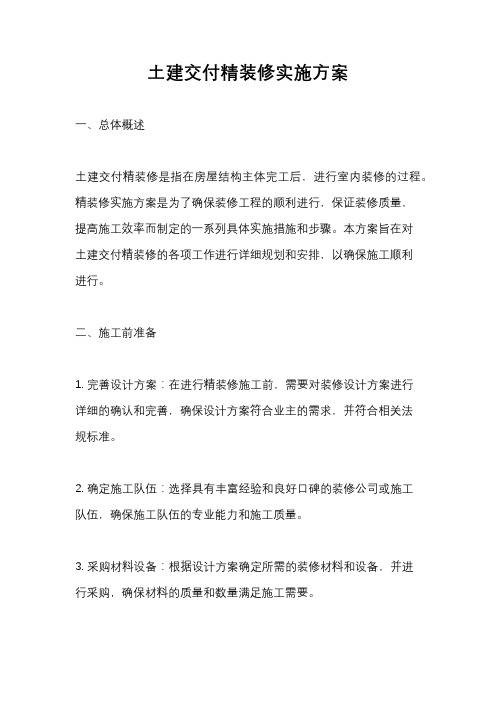 土建交付精装修实施方案

一、总体概述

土建交付精装修是指在房屋结构主体完工后，进行室内装修的过程。精装修实施方案是为了确保装修工程的顺利进行，保证装修质量，提高施工效率而制定的一系列具体实施措施和步骤。本方案旨在对土建交付精装修的各项工作进行详细规划和安排，以确保施工顺利进行。

二、施工前准备

1. 完善设计方案：在进行精装修施工前，需要对装修设计方案进行详细的确认和完善，确保设计方案符合业主的需求，并符合相关法规标准。

2. 确定施工队伍：选择具有丰富经验和良好口碑的装修公司或施工队伍，确保施工队伍的专业能力和施工质量。

3. 采购材料设备：根据设计方案确定所需的装修材料和设备，并进行采购，确保材料的质量和数量满足施工需要。